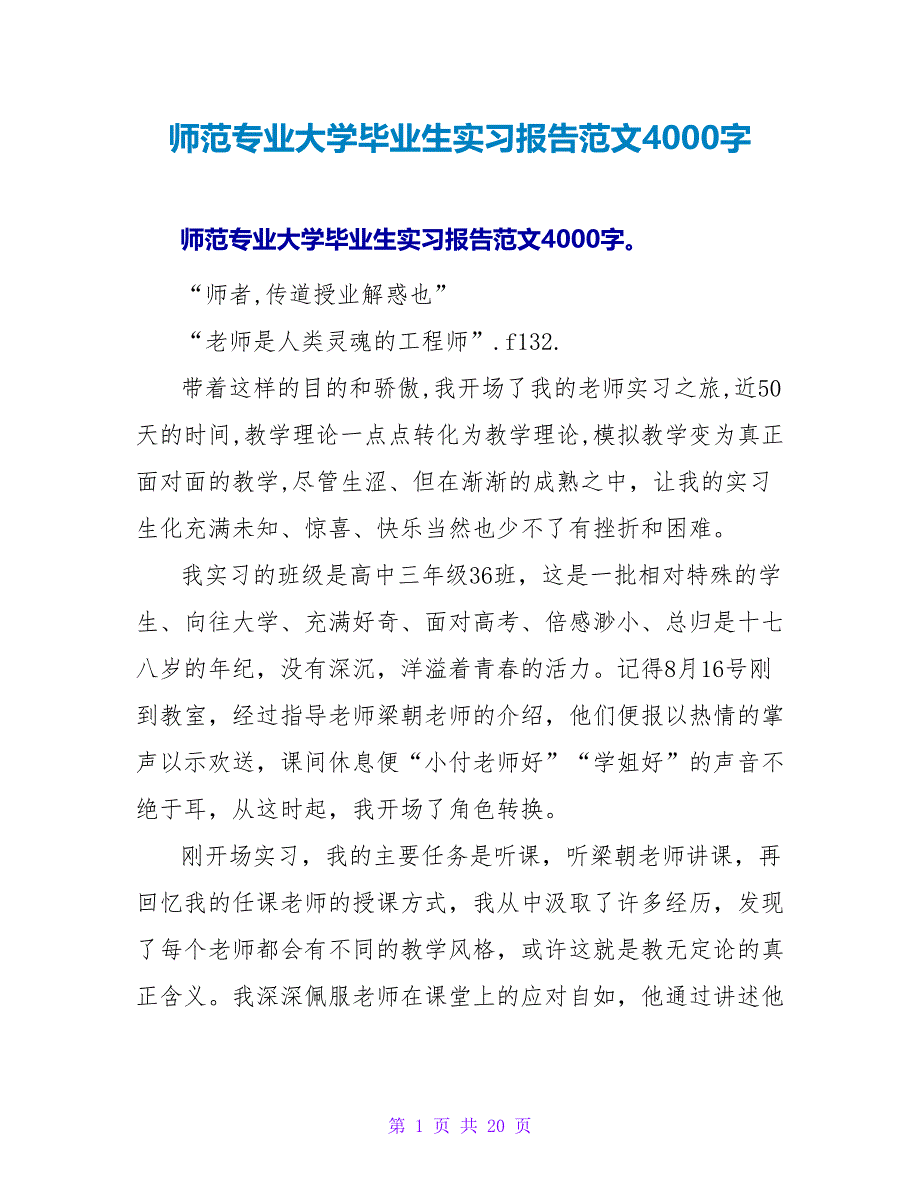 师范专业大学毕业生实习报告范文4000字

师范专业大学毕业生实习报告范文4000字。

“师者,传道授业解惑也”

“老师是人类灵魂的工程师”.f132.

带着这样的目的和骄傲,我开场了我的老师实习之旅,近50天的时间,教学理论一点点转化为教学理论,模拟教学变为真正面对面的教学,尽管生涩、但在渐渐的成熟之中，让我的实习生化充满未知、惊喜、快乐当然也少不了有挫折和困难。

我实习的班级是高中三年级36班，这是一批相对特殊的学生、向往大学、充满好奇、面对高考、倍感渺小、总归是十七八岁的年纪，没有深沉，洋溢着青春的活力。记得8月16号刚到教室，经过指导老师梁朝老师的介绍，他们便报以热情的掌声以示欢送，课间休息便“小付老师好”“学姐好”的声音不绝于耳，从这时起，我开场了角色转换。

刚开场实习，我的主要任务是听课，听梁朝老师讲课，再回忆我的任课老师的授课方式，我从中汲取了许多经历，发现了每个老师都会有不同的教学风格，或许这就是教无定论的真正含义。我深深佩服老师在课堂上的应对自如，他通过讲述他

第 1 页 共 20 页